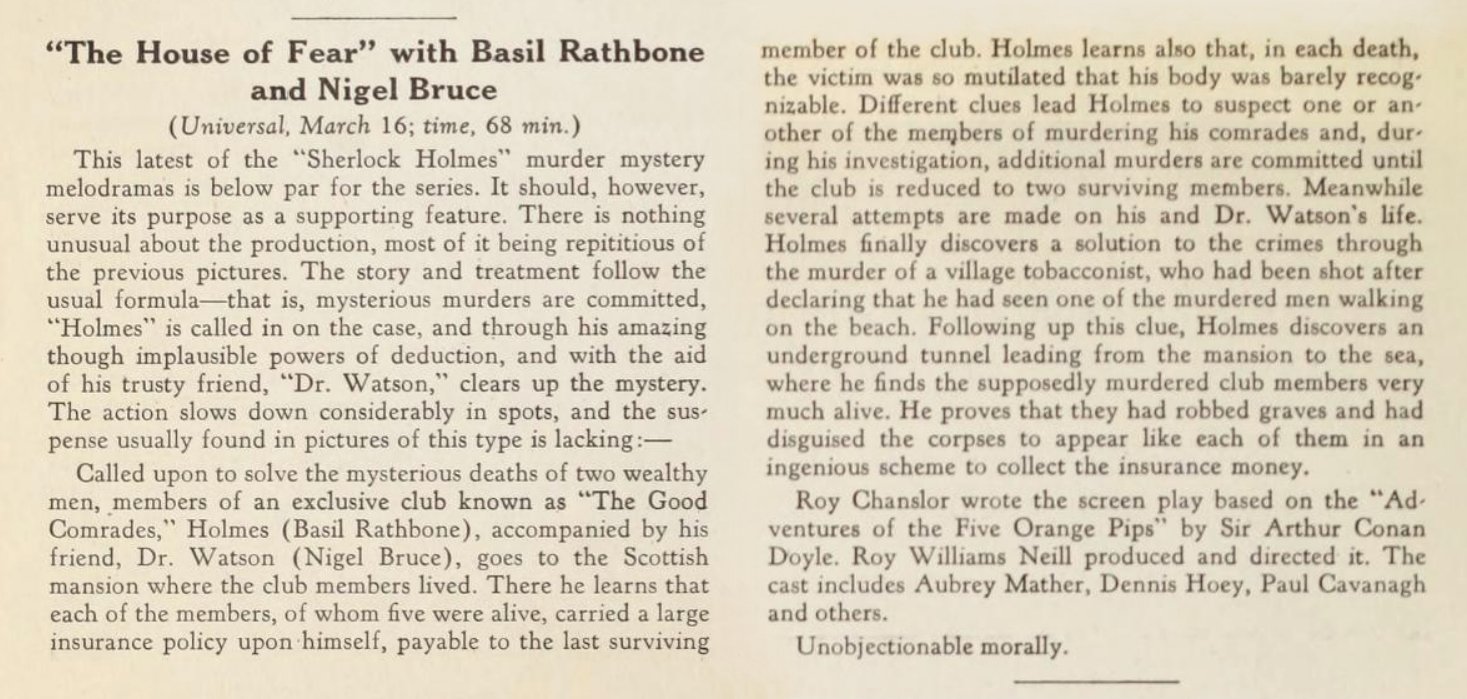 "The House of Fear" with Basil Rathbone and Nigel Bruce

(Universal, March 16; time, 68 min.)

This latest of the "Sherlock Holmes" murder mystery melodramas is below par for the series. It should, however, serve its purpose as a supporting feature. There is nothing unusual about the production, most of it being repititious of the previous pictures. The story and treatment follow the usual formula—that is, mysterious murders are committed, "Holmes" is called in on the case, and through his amazing though implausible powers of deduction, and with the aid of his trusty friend, "Dr. Watson," clears up the mystery. The action slows down considerably in spots, and the suspense usually found in pictures of this type is lacking:—

Called upon to solve the mysterious deaths of two wealthy men, members of an exclusive club known as "The Good Comrades," Holmes (Basil Rathbone), accompanied by his friend, Dr. Watson (Nigel Bruce), goes to the Scottish mansion where the club members lived. There he learns that each of the members, of whom five were alive, carried a large insurance policy upon himself, payable to the last surviving member of the club. Holmes learns also that, in each death, the victim was so mutilated that his body was barely recognizable. Different clues lead Holmes to suspect one or another of the members of murdering his comrades and, during his investigation, additional murders are committed until the club is reduced to two surviving members. Meanwhile several attempts are made on his and Dr. Watson's life. Holmes finally discovers a solution to the crimes through the murder of a village tobacconist, who had been shot after declaring that he had seen one of the murdered men walking on the beach. Following up this clue, Holmes discovers an underground tunnel leading from the mansion to the sea, where he finds the supposedly murdered club members very much alive. He proves that they had robbed graves and had disguised the corpses to appear like each of them in an ingenious scheme to collect the insurance money.

Roy Chanslor wrote the screen play based on the "Adventures of the Five Orange Pips" by Sir Arthur Conan Doyle. Roy Williams Neill produced and directed it. The cast includes Aubrey Mather, Dennis Hoey, Paul Cavanagh and others.

Unobjectionable morally.